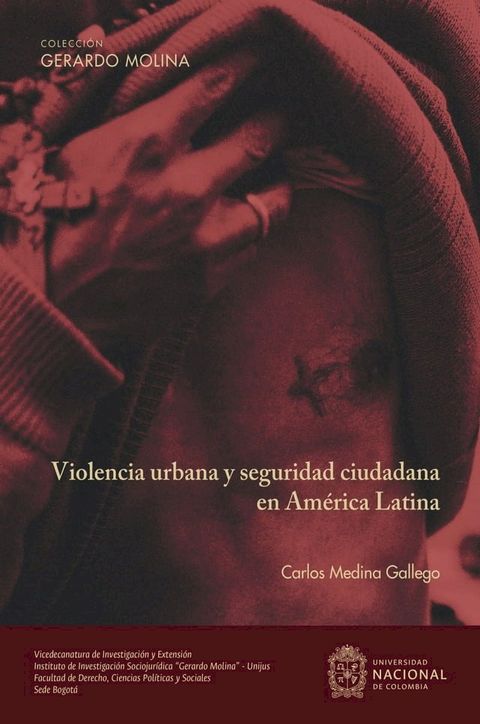 COLECCIÓN
GERARDO MOLINA

Violencia urbana y seguridad ciudadana en América Latina

Carlos Medina Gallego

Vicedecanatura de Investigación y Extensión
Instituto de Investigación Sociojurídica "Gerardo Molina" - Unijus
Facultad de Derecho, Ciencias Políticas y Sociales
Sede Bogotá

UNIVERSIDAD
NACIONAL
DE COLOMBIA